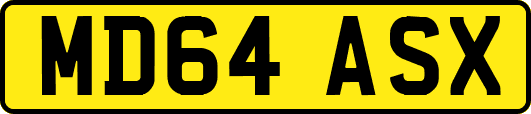 MD64 ASX